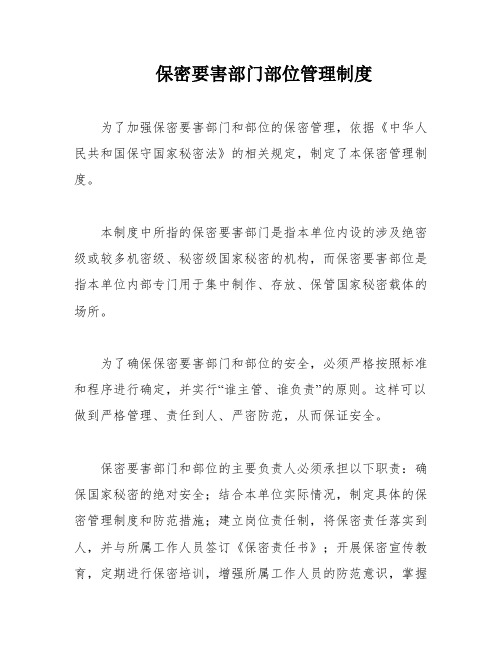 保密要害部门部位管理制度

为了加强保密要害部门和部位的保密管理，依据《中华人民共和国保守国家秘密法》的相关规定，制定了本保密管理制度。

本制度中所指的保密要害部门是指本单位内设的涉及绝密级或较多机密级、秘密级国家秘密的机构，而保密要害部位是指本单位内部专门用于集中制作、存放、保管国家秘密载体的场所。

为了确保保密要害部门和部位的安全，必须严格按照标准和程序进行确定，并实行“谁主管、谁负责”的原则。这样可以做到严格管理、责任到人、严密防范，从而保证安全。

保密要害部门和部位的主要负责人必须承担以下职责：确保国家秘密的绝对安全；结合本单位实际情况，制定具体的保密管理制度和防范措施；建立岗位责任制，将保密责任落实到人，并与所属工作人员签订《保密责任书》；开展保密宣传教育，定期进行保密培训，增强所属工作人员的防范意识，掌握